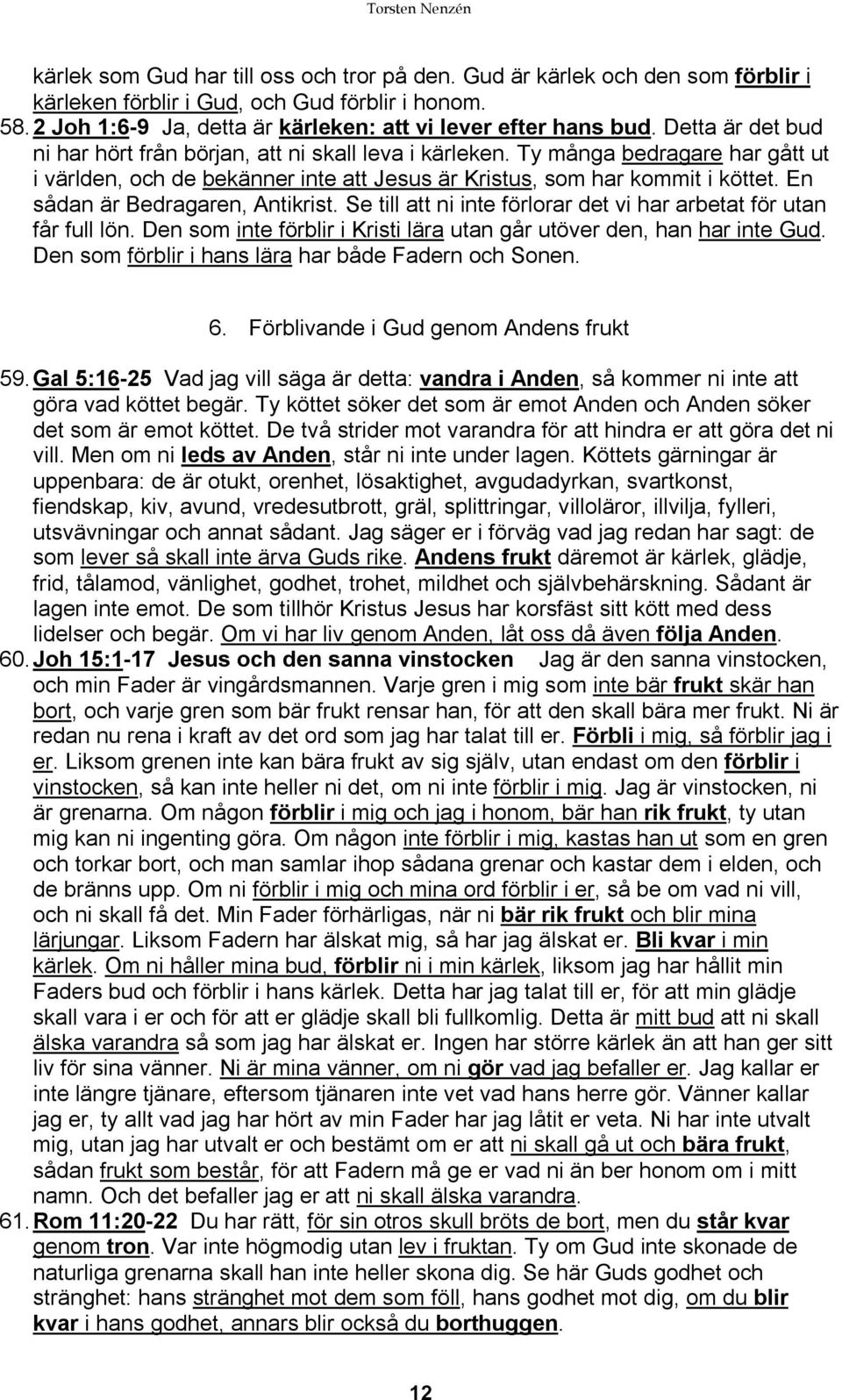 Torsten Nenzén

kärlek som Gud har till oss och tror på den. Gud är kärlek och den som förblir i kärleken förblir i Gud, och Gud förblir i honom.

58. 2 Joh 1:6-9 Ja, detta är kärleken: att vi lever efter hans bud. Detta är det bud ni har hört från början, att ni skall leva i kärleken. Ty många bedragare har gått ut i världen, och de bekänner inte att Jesus är Kristus, som har kommit i köttet. En sådan är Bedragaren, Antikrist. Se till att ni inte förlorar det vi har arbetat för utan får full lön. Den som inte förblir i Kristi lära utan går utöver den, han har inte Gud. Den som förblir i hans lära har både Fadern och Sonen.

6. Förblivande i Gud genom Andens frukt

59. Gal 5:16-25 Vad jag vill säga är detta: vandra i Anden, så kommer ni inte att göra vad köttet begär. Ty köttet söker det som är emot Anden och Anden söker det som är emot köttet. De två strider mot varandra för att hindra er att göra det ni vill. Men om ni leds av Anden, står ni inte under lagen. Köttets gärningar är uppenbara: de är otukt, orenhet, lösaktighet, avgudadyrkan, svartkonst, fiendskap, kiv, avund, vredesutbrott, gräl, splittringar, villoläror, illvilja, fylleri, utsvävningar och annat sådant. Jag säger er i förväg vad jag redan har sagt: de som lever så skall inte ärva Guds rike. Andens frukt däremot är kärlek, glädje, frid, tålamod, vänlighet, godhet, trohet, mildhet och självbehärskning. Sådant är lagen inte emot. De som tillhör Kristus Jesus har korsfäst sitt kött med dess lidelser och begär. Om vi har liv genom Anden, låt oss då även följa Anden.

60. Joh 15:1-17 Jesus och den sanna vinstocken Jag är den sanna vinstocken, och min Fader är vingårdsmannen. Varje gren i mig som inte bär frukt skär han bort, och varje gren som bär frukt rensar han, för att den skall bära mer frukt. Ni är redan nu rena i kraft av det ord som jag har talat till er. Förbli i mig, så förblir jag i er. Liksom grenen inte kan bära frukt av sig själv, utan endast om den förblir i vinstocken, så kan inte heller ni det, om ni inte förblir i mig. Jag är vinstocken, ni är grenarna. Om någon förblir i mig och jag i honom, bär han rik frukt, ty utan mig kan ni ingenting göra. Om någon inte förblir i mig, kastas han ut som en gren och torkar bort, och man samlar ihop sådana grenar och kastar dem i elden, och de bränns upp. Om ni förblir i mig och mina ord förblir i er, så be om vad ni vill, och ni skall få det. Min Fader förhärligas, när ni bär rik frukt och blir mina lärjungar. Liksom Fadern har älskat mig, så har jag älskat er. Bli kvar i min kärlek. Om ni håller mina bud, förblir ni i min kärlek, liksom jag har hållit min Faders bud och förblir i hans kärlek. Detta har jag talat till er, för att min glädje skall vara i er och för att er glädje skall bli fullkomlig. Detta är mitt bud att ni skall älska varandra så som jag har älskat er. Ingen har större kärlek än att han ger sitt liv för sina vänner. Ni är mina vänner, om ni gör vad jag befaller er. Jag kallar er inte längre tjänare, eftersom tjänaren inte vet vad hans herre gör. Vänner kallar jag er, ty allt vad jag har hört av min Fader har jag låtit er veta. Ni har inte utvalt mig, utan jag har utvalt er och bestämt om er att ni skall gå ut och bära frukt, sådan frukt som består, för att Fadern må ge er vad ni än ber honom om i mitt namn. Och det befaller jag er att ni skall älska varandra.

61. Rom 11:20-22 Du har rätt, för sin otros skull bröts de bort, men du står kvar genom tron. Var inte högmodig utan lev i fruktan. Ty om Gud inte skonade de naturliga grenarna skall han inte heller skona dig. Se här Guds godhet och stränghet: hans stränghet mot dem som föll, hans godhet mot dig, om du blir kvar i hans godhet, annars blir också du borthuggen.

12